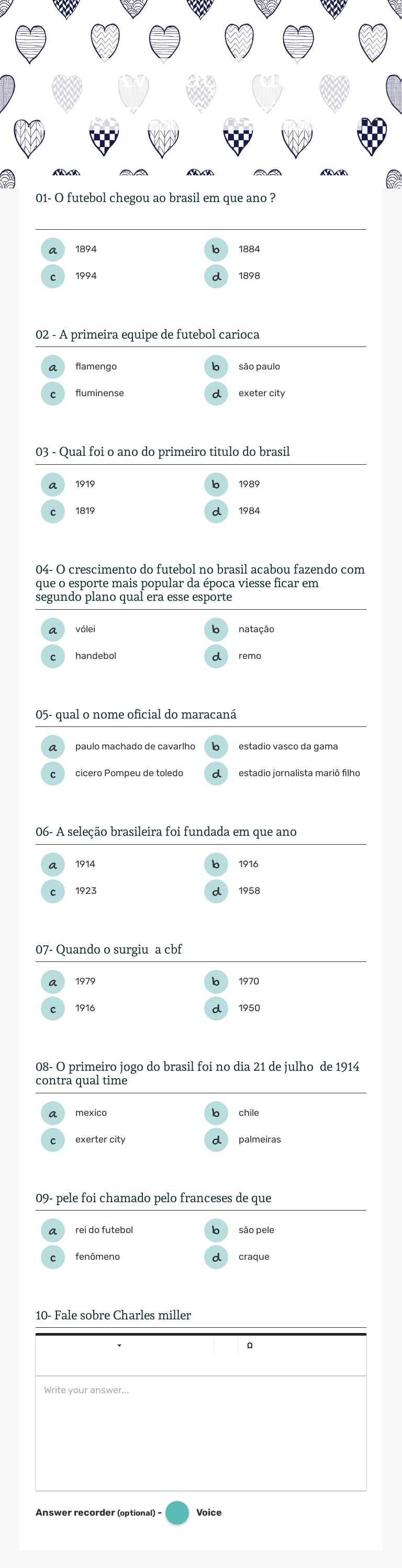 01- O futebol chegou ao brasil em que ano ?

a 1894
b 1884
c 1994
d 1898

02 - A primeira equipe de futebol carioca

a flamengo
b são paulo
c fluminense
d exeter city

03 - Qual foi o ano do primeiro titulo do brasil

a 1919
b 1989
c 1819
d 1984

04- O crescimento do futebol no brasil acabou fazendo com que o esporte mais popular da época viesse ficar em segundo plano qual era esse esporte

a vólei
b natação
c handebol
d remo

05- qual o nome oficial do maracaná

a paulo machado de cavarlho
b estadio vasco da gama
c cicero Pompeu de toledo
d estadio jornalista mariô filho

06- A seleção brasileira foi fundada em que ano

a 1914
b 1916
c 1923
d 1958

07- Quando o surgiu a cbf

a 1979
b 1970
c 1916
d 1950

08- O primeiro jogo do brasil foi no dia 21 de julho de 1914 contra qual time

a mexico
b chile
c exerter city
d palmeiras

09- pele foi chamado pelo franceses de que

a rei do futebol
b são pele
c fenômeno
d craque

10- Fale sobre Charles miller

Ω

Write your answer...

Answer recorder (optional) - Voice